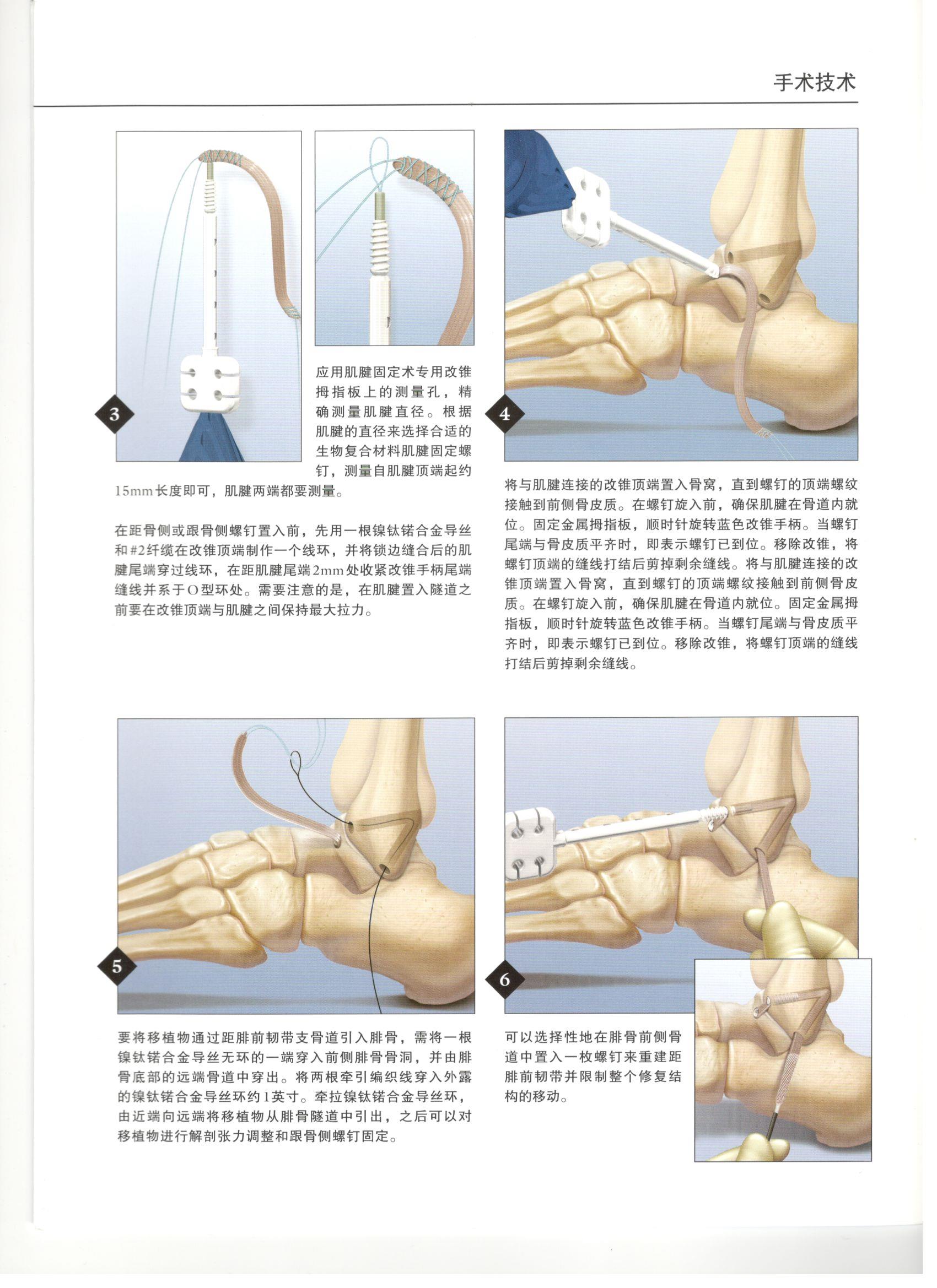 手术技术

3

应用肌腱固定术专用改锥拇指板上的测量孔，精确测量肌腱直径。根据肌腱的直径来选择合适的生物复合材料肌腱固定螺钉，测量自肌腱顶端起约15mm长度即可，肌腱两端都要测量。

在距骨侧或跟骨侧螺钉置入前，先用一根镍钛锘合金导丝和#2纤缆在改锥顶端制作一个线环，并将锁边缝合后的肌腱尾端穿过线环，在距肌腱尾端2mm处收紧改锥手柄尾端缝线并系于O型环处。需要注意的是，在肌腱置入隧道之前要在改锥顶端与肌腱之间保持最大拉力。

4

将与肌腱连接的改锥顶端置入骨窝，直到螺钉的顶端螺纹接触到前侧骨皮质。在螺钉旋入前，确保肌腱在骨道内就位。固定金属拇指板，顺时针旋转蓝色改锥手柄。当螺钉尾端与骨皮质平齐时，即表示螺钉已到位。移除改锥，将螺钉顶端的缝线打结后剪掉剩余缝线。将与肌腱连接的改锥顶端置入骨窝，直到螺钉的顶端螺纹接触到前侧骨皮质。在螺钉旋入前，确保肌腱在骨道内就位。固定金属拇指板，顺时针旋转蓝色改锥手柄。当螺钉尾端与骨皮质平齐时，即表示螺钉已到位。移除改锥，将螺钉顶端的缝线打结后剪掉剩余缝线。

5

要将移植物通过距腓前韧带支骨道引入腓骨，需将一根镍钛锘合金导丝无环的一端穿入前侧腓骨骨洞，并由腓骨底部的远端骨道中穿出。将两根牵引编织线穿入外露的镍钛锘合金导丝环约1英寸。牵拉镍钛锘合金导丝环，由近端向远端将移植物从腓骨隧道中引出，之后可以对移植物进行解剖张力调整和跟骨侧螺钉固定。

6

可以选择性地在腓骨前侧骨道中置入一枚螺钉来重建距腓前韧带并限制整个修复结构的移动。